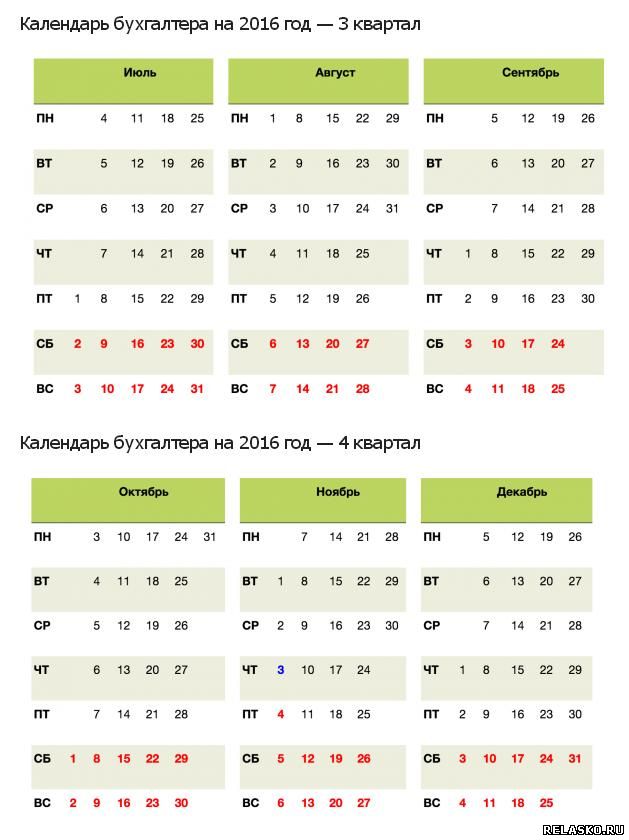 Календарь бухгалтера на 2016 год — 3 квартал

| Июль | | | | | |
|---|---|---|---|---|---|
| ПН | | 4 | 11 | 18 | 25 |
| ВТ | | 5 | 12 | 19 | 26 |
| СР | | 6 | 13 | 20 | 27 |
| ЧТ | | 7 | 14 | 21 | 28 |
| ПТ | 1 | 8 | 15 | 22 | 29 |
| СБ | 2 | 9 | 16 | 23 | 30 |
| ВС | 3 | 10 | 17 | 24 | 31 |

| Август | | | | | |
|---|---|---|---|---|---|
| ПН | 1 | 8 | 15 | 22 | 29 |
| ВТ | 2 | 9 | 16 | 23 | 30 |
| СР | 3 | 10 | 17 | 24 | 31 |
| ЧТ | 4 | 11 | 18 | 25 | |
| ПТ | 5 | 12 | 19 | 26 | |
| СБ | 6 | 13 | 20 | 27 | |
| ВС | 7 | 14 | 21 | 28 | |

| Сентябрь | | | | | |
|---|---|---|---|---|---|
| ПН | | 5 | 12 | 19 | 26 |
| ВТ | | 6 | 13 | 20 | 27 |
| СР | | 7 | 14 | 21 | 28 |
| ЧТ | 1 | 8 | 15 | 22 | 29 |
| ПТ | 2 | 9 | 16 | 23 | 30 |
| СБ | 3 | 10 | 17 | 24 | |
| ВС | 4 | 11 | 18 | 25 | |

Календарь бухгалтера на 2016 год — 4 квартал

| Октябрь | | | | | | |
|---|---|---|---|---|---|---|
| ПН | | 3 | 10 | 17 | 24 | 31 |
| ВТ | | 4 | 11 | 18 | 25 | |
| СР | | 5 | 12 | 19 | 26 | |
| ЧТ | | 6 | 13 | 20 | 27 | |
| ПТ | | 7 | 14 | 21 | 28 | |
| СБ | 1 | 8 | 15 | 22 | 29 | |
| ВС | 2 | 9 | 16 | 23 | 30 | |

| Ноябрь | | | | | |
|---|---|---|---|---|---|
| ПН | | 7 | 14 | 21 | 28 |
| ВТ | 1 | 8 | 15 | 22 | 29 |
| СР | 2 | 9 | 16 | 23 | 30 |
| ЧТ | 3 | 10 | 17 | 24 | |
| ПТ | 4 | 11 | 18 | 25 | |
| СБ | 5 | 12 | 19 | 26 | |
| ВС | 6 | 13 | 20 | 27 | |

| Декабрь | | | | | |
|---|---|---|---|---|---|
| ПН | | 5 | 12 | 19 | 26 |
| ВТ | | 6 | 13 | 20 | 27 |
| СР | | 7 | 14 | 21 | 28 |
| ЧТ | 1 | 8 | 15 | 22 | 29 |
| ПТ | 2 | 9 | 16 | 23 | 30 |
| СБ | 3 | 10 | 17 | 24 | 31 |
| ВС | 4 | 11 | 18 | 25 | |

RELASKO.RU